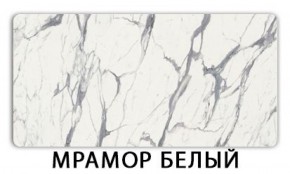 МРАМОР БЕЛЫЙ